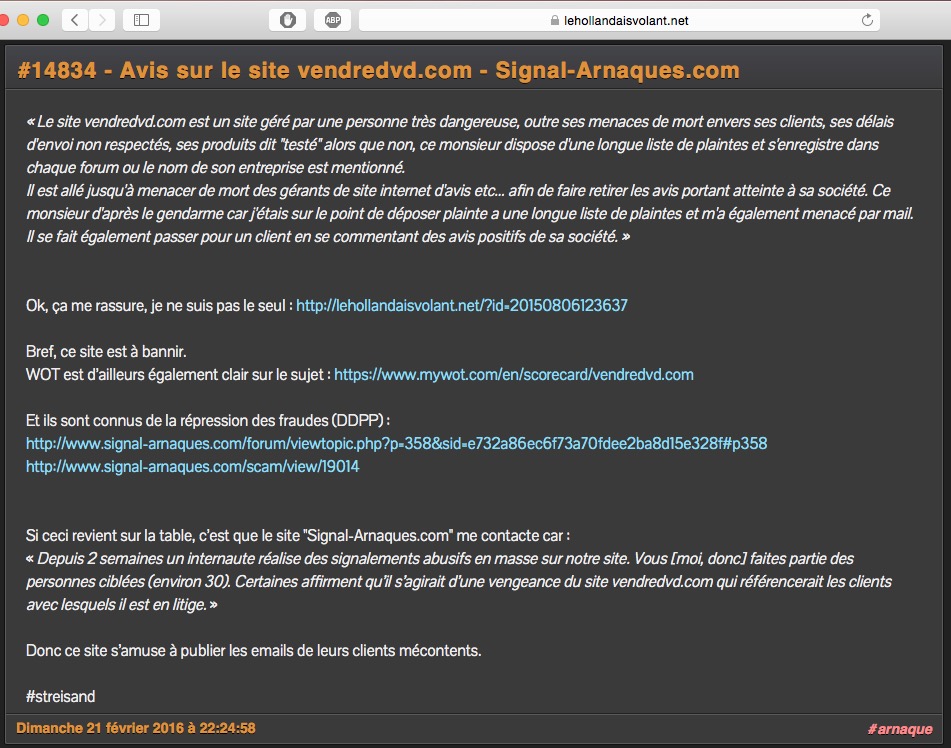 ABP lehollandaisvolant.net

#14834 - Avis sur le site vendredvd.com - Signal-Arnaques.com

« Le site vendredvd.com est un site géré par une personne très dangereuse, outre ses menaces de mort envers ses clients, ses délais d'envoi non respectés, ses produits dit "testé" alors que non, ce monsieur dispose d'une longue liste de plaintes et s'enregistre dans chaque forum ou le nom de son entreprise est mentionné.
Il est allé jusqu'à menacer de mort des gérants de site internet d'avis etc... afin de faire retirer les avis portant atteinte à sa société. Ce monsieur d'après le gendarme car j'étais sur le point de déposer plainte a une longue liste de plaintes et m'a également menacé par mail. Il se fait également passer pour un client en se commentant des avis positifs de sa société. »

Ok, ça me rassure, je ne suis pas le seul : http://lehollandaisvolant.net/?id=20150806123637

Bref, ce site est à bannir.
WOT est d'ailleurs également clair sur le sujet : https://www.mywot.com/en/scorecard/vendredvd.com

Et ils sont connus de la répression des fraudes (DDPP) :
http://www.signal-arnaques.com/forum/viewtopic.php?p=358&sid=e732a86ec6f73a70fdee2ba8d15e328f#p358
http://www.signal-arnaques.com/scam/view/19014

Si ceci revient sur la table, c'est que le site "Signal-Arnaques.com" me contacte car :
« Depuis 2 semaines un internaute réalise des signalements abusifs en masse sur notre site. Vous [moi, donc] faites partie des personnes ciblées (environ 30). Certaines affirment qu'il s'agirait d'une vengeance du site vendredvd.com qui référencerait les clients avec lesquels il est en litige. »

Donc ce site s'amuse à publier les emails de leurs clients mécontents.

#streisand

Dimanche 21 février 2016 à 22:24:58

#arnaque